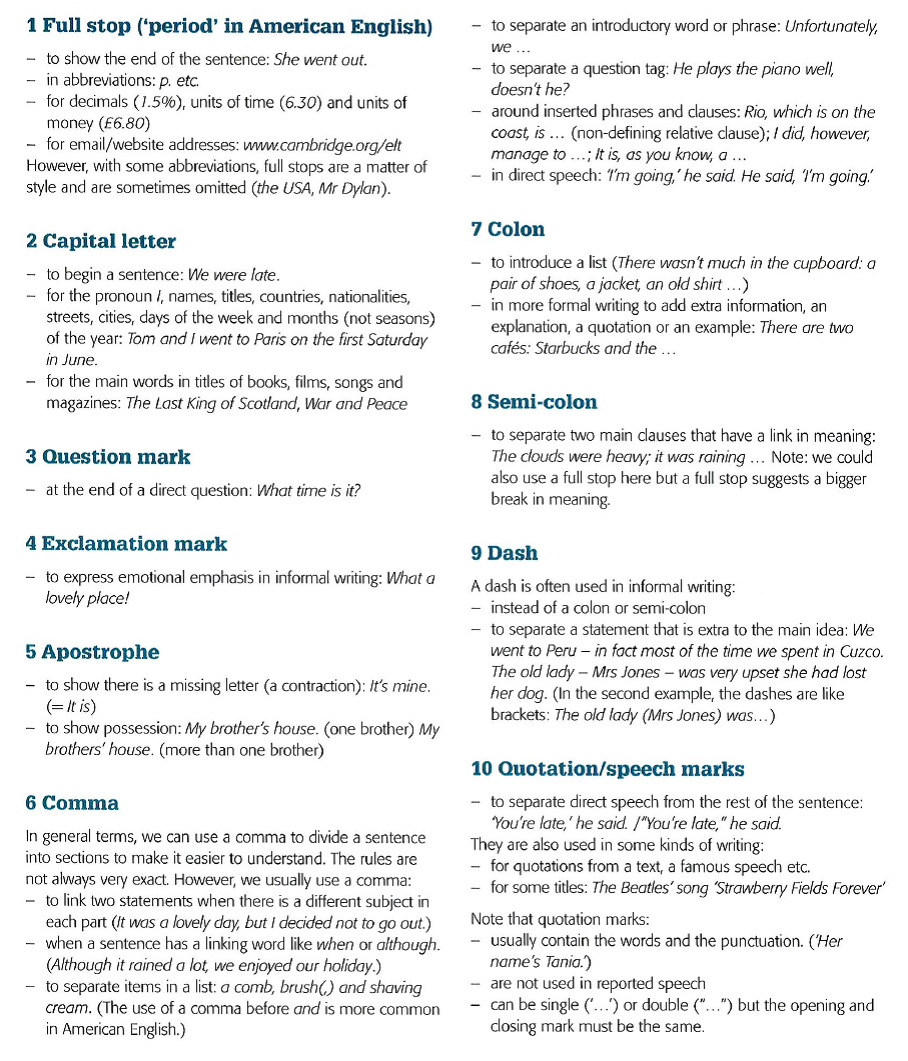 1 Full stop ('period' in American English)

– to show the end of the sentence: She went out.
– in abbreviations: p. etc.
– for decimals (1.5%), units of time (6.30) and units of money (£6.80)
– for email/website addresses: www.cambridge.org/elt
However, with some abbreviations, full stops are a matter of style and are sometimes omitted (the USA, Mr Dylan).

2 Capital letter

– to begin a sentence: We were late.
– for the pronoun I, names, titles, countries, nationalities, streets, cities, days of the week and months (not seasons) of the year: Tom and I went to Paris on the first Saturday in June.
– for the main words in titles of books, films, songs and magazines: The Last King of Scotland, War and Peace

3 Question mark

– at the end of a direct question: What time is it?

4 Exclamation mark

– to express emotional emphasis in informal writing: What a lovely place!

5 Apostrophe

– to show there is a missing letter (a contraction): It's mine. (= It is)
– to show possession: My brother's house. (one brother) My brothers' house. (more than one brother)

6 Comma

In general terms, we can use a comma to divide a sentence into sections to make it easier to understand. The rules are not always very exact. However, we usually use a comma:
– to link two statements when there is a different subject in each part (It was a lovely day, but I decided not to go out.)
– when a sentence has a linking word like when or although. (Although it rained a lot, we enjoyed our holiday.)
– to separate items in a list: a comb, brush(,) and shaving cream. (The use of a comma before and is more common in American English.)
– to separate an introductory word or phrase: Unfortunately, we ...
– to separate a question tag: He plays the piano well, doesn't he?
– around inserted phrases and clauses: Rio, which is on the coast, is ... (non-defining relative clause); I did, however, manage to ...; It is, as you know, a ...
– in direct speech: 'I'm going,' he said. He said, 'I'm going.'

7 Colon

– to introduce a list (There wasn't much in the cupboard: a pair of shoes, a jacket, an old shirt ...)
– in more formal writing to add extra information, an explanation, a quotation or an example: There are two cafés: Starbucks and the ...

8 Semi-colon

– to separate two main clauses that have a link in meaning: The clouds were heavy; it was raining ... Note: we could also use a full stop here but a full stop suggests a bigger break in meaning.

9 Dash

A dash is often used in informal writing:
– instead of a colon or semi-colon
– to separate a statement that is extra to the main idea: We went to Peru – in fact most of the time we spent in Cuzco. The old lady – Mrs Jones – was very upset she had lost her dog. (In the second example, the dashes are like brackets: The old lady (Mrs Jones) was...)

10 Quotation/speech marks

– to separate direct speech from the rest of the sentence: 'You're late,' he said. /"You're late," he said.
They are also used in some kinds of writing:
– for quotations from a text, a famous speech etc.
– for some titles: The Beatles' song 'Strawberry Fields Forever'

Note that quotation marks:
– usually contain the words and the punctuation. ('Her name's Tania.')
– are not used in reported speech
– can be single ('...') or double ("...") but the opening and closing mark must be the same.